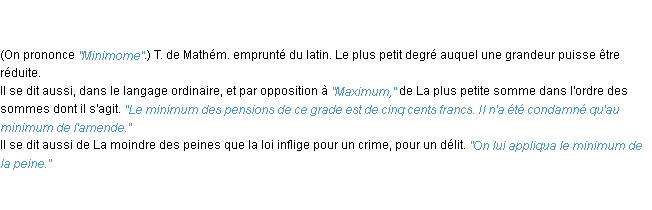 (On prononce "Minimome".) T. de Mathém. emprunté du latin. Le plus petit degré auquel une grandeur puisse être réduite.
Il se dit aussi, dans le langage ordinaire, et par opposition à "Maximum," de La plus petite somme dans l'ordre des sommes dont il s'agit. "Le minimum des pensions de ce grade est de cinq cents francs. Il n'a été condamné qu'au minimum de l'amende."
Il se dit aussi de La moindre des peines que la loi inflige pour un crime, pour un délit. "On lui appliqua le minimum de la peine."